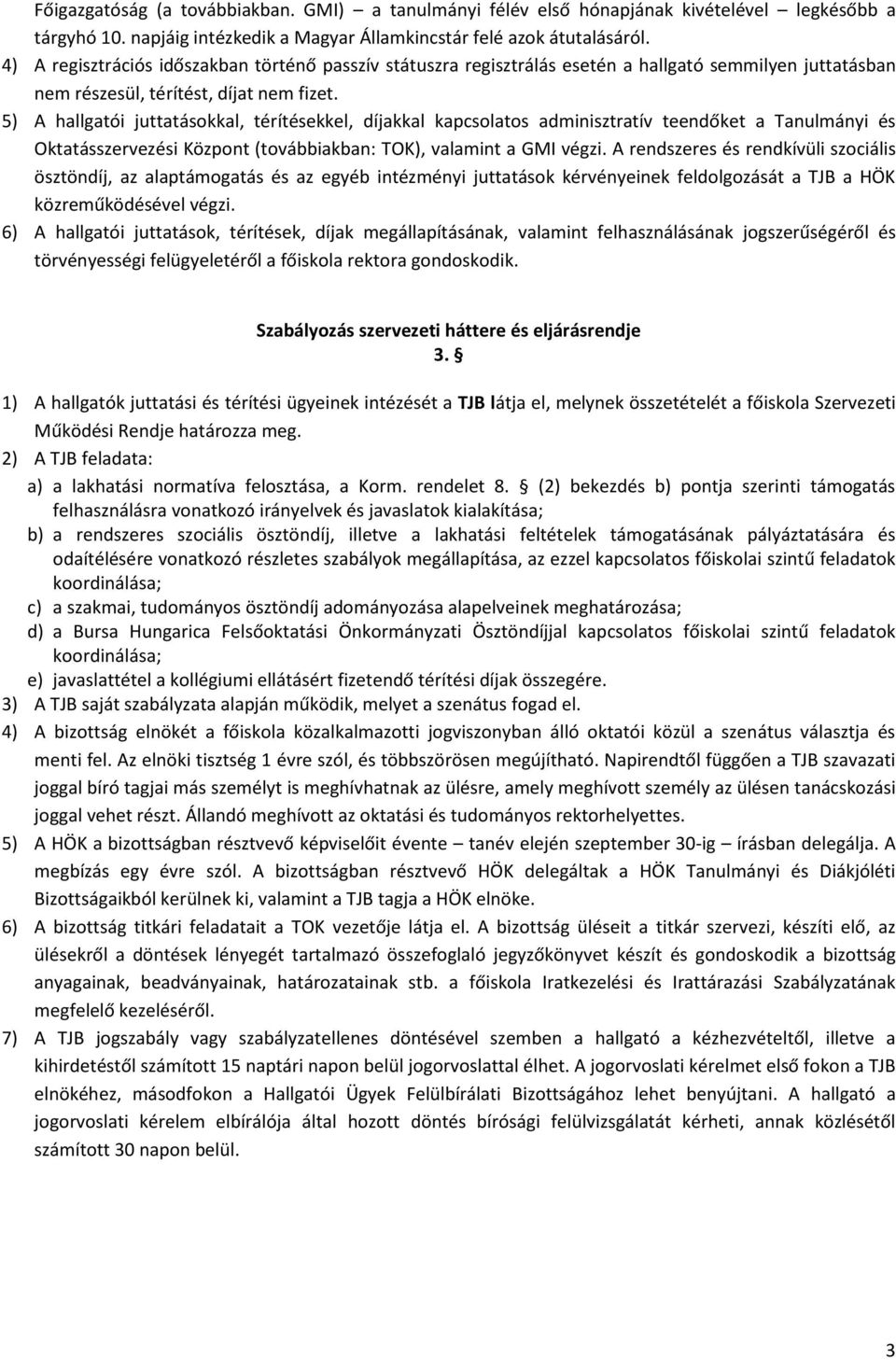 Főigazgatóság (a továbbiakban. GMI) – a tanulmányi félév első hónapjának kivételével – legkésőbb a tárgyhó 10. napjáig intézkedik a Magyar Államkincstár felé azok átutalásáról.
4) A regisztrációs időszakban történő passzív státuszra regisztrálás esetén a hallgató semmilyen juttatásban nem részesül, térítést, díjat nem fizet.
5) A hallgatói juttatásokkal, térítésekkel, díjakkal kapcsolatos adminisztratív teendőket a Tanulmányi és Oktatásszervezési Központ (továbbiakban: TOK), valamint a GMI végzi. A rendszeres és rendkívüli szociális ösztöndíj, az alaptámogatás és az egyéb intézményi juttatások kérvényeinek feldolgozását a TJB a HÖK közreműködésével végzi.
6) A hallgatói juttatások, térítések, díjak megállapításának, valamint felhasználásának jogszerűségéről és törvényességi felügyeletéről a főiskola rektora gondoskodik.

Szabályozás szervezeti háttere és eljárásrendje
3. §

1) A hallgatók juttatási és térítési ügyeinek intézését a TJB látja el, melynek összetételét a főiskola Szervezeti Működési Rendje határozza meg.
2) A TJB feladata:
a) a lakhatási normatíva felosztása, a Korm. rendelet 8. § (2) bekezdés b) pontja szerinti támogatás felhasználásra vonatkozó irányelvek és javaslatok kialakítása;
b) a rendszeres szociális ösztöndíj, illetve a lakhatási feltételek támogatásának pályáztatására és odaítélésére vonatkozó részletes szabályok megállapítása, az ezzel kapcsolatos főiskolai szintű feladatok koordinálása;
c) a szakmai, tudományos ösztöndíj adományozása alapelveinek meghatározása;
d) a Bursa Hungarica Felsőoktatási Önkormányzati Ösztöndíjjal kapcsolatos főiskolai szintű feladatok koordinálása;
e) javaslattétel a kollégiumi ellátásért fizetendő térítési díjak összegére.
3) A TJB saját szabályzata alapján működik, melyet a szenátus fogad el.
4) A bizottság elnökét a főiskola közalkalmazotti jogviszonyban álló oktatói közül a szenátus választja és menti fel. Az elnöki tisztség 1 évre szól, és többszörösen megújítható. Napirendtől függően a TJB szavazati joggal bíró tagjai más személyt is meghívhatnak az ülésre, amely meghívott személy az ülésen tanácskozási joggal vehet részt. Állandó meghívott az oktatási és tudományos rektorhelyettes.
5) A HÖK a bizottságban résztvevő képviselőit évente – tanév elején szeptember 30-ig – írásban delegálja. A megbízás egy évre szól. A bizottságban résztvevő HÖK delegáltak a HÖK Tanulmányi és Diákjóléti Bizottságaikból kerülnek ki, valamint a TJB tagja a HÖK elnöke.
6) A bizottság titkári feladatait a TOK vezetője látja el. A bizottság üléseit a titkár szervezi, készíti elő, az ülésekről a döntések lényegét tartalmazó összefoglaló jegyzőkönyvet készít és gondoskodik a bizottság anyagainak, beadványainak, határozatainak stb. a főiskola Iratkezelési és Irattárazási Szabályzatának megfelelő kezeléséről.
7) A TJB jogszabály vagy szabályzatellenes döntésével szemben a hallgató a kézhezvételtől, illetve a kihirdetéstől számított 15 naptári napon belül jogorvoslattal élhet. A jogorvoslati kérelmet első fokon a TJB elnökéhez, másodfokon a Hallgatói Ügyek Felülbírálati Bizottságához lehet benyújtani. A hallgató a jogorvoslati kérelem elbírálója által hozott döntés bírósági felülvizsgálatát kérheti, annak közlésétől számított 30 napon belül.

3